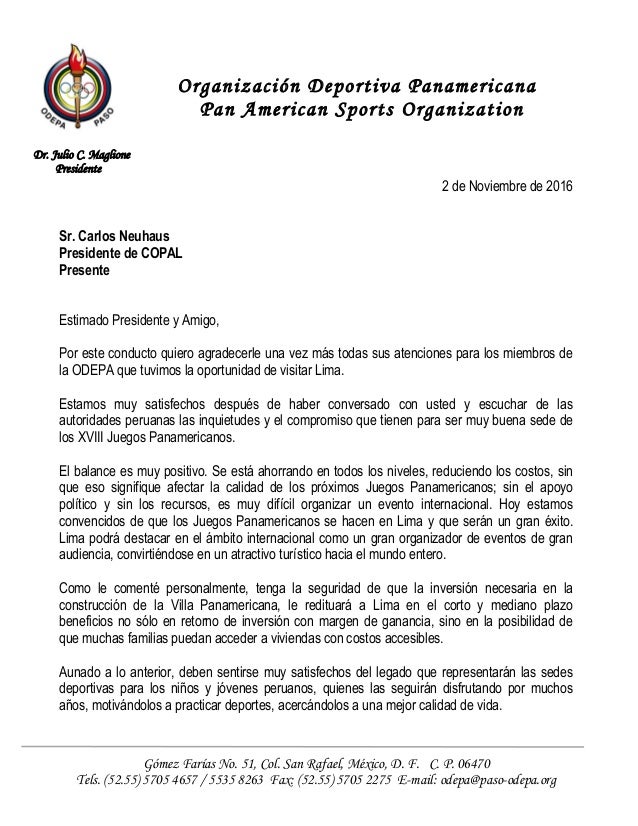 ODEPA PASO

Organización Deportiva Panamericana
Pan American Sports Organization

Dr. Julio C. Maglione
Presidente

2 de Noviembre de 2016

Sr. Carlos Neuhaus
Presidente de COPAL
Presente

Estimado Presidente y Amigo,

Por este conducto quiero agradecerle una vez más todas sus atenciones para los miembros de la ODEPA que tuvimos la oportunidad de visitar Lima.

Estamos muy satisfechos después de haber conversado con usted y escuchar de las autoridades peruanas las inquietudes y el compromiso que tienen para ser muy buena sede de los XVIII Juegos Panamericanos.

El balance es muy positivo. Se está ahorrando en todos los niveles, reduciendo los costos, sin que eso signifique afectar la calidad de los próximos Juegos Panamericanos; sin el apoyo político y sin los recursos, es muy difícil organizar un evento internacional. Hoy estamos convencidos de que los Juegos Panamericanos se hacen en Lima y que serán un gran éxito. Lima podrá destacar en el ámbito internacional como un gran organizador de eventos de gran audiencia, convirtiéndose en un atractivo turístico hacia el mundo entero.

Como le comenté personalmente, tenga la seguridad de que la inversión necesaria en la construcción de la Villa Panamericana, le redituará a Lima en el corto y mediano plazo beneficios no sólo en retorno de inversión con margen de ganancia, sino en la posibilidad de que muchas familias puedan acceder a viviendas con costos accesibles.

Aunado a lo anterior, deben sentirse muy satisfechos del legado que representarán las sedes deportivas para los niños y jóvenes peruanos, quienes las seguirán disfrutando por muchos años, motivándolos a practicar deportes, acercándolos a una mejor calidad de vida.

Gómez Farías No. 51, Col. San Rafael, México, D. F. C. P. 06470
Tels. (52.55) 5705 4657 / 5535 8263 Fax: (52.55) 5705 2275 E-mail: odepa@paso-odepa.org